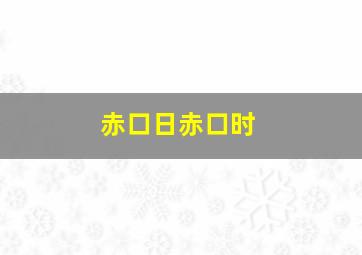 赤口日赤口时